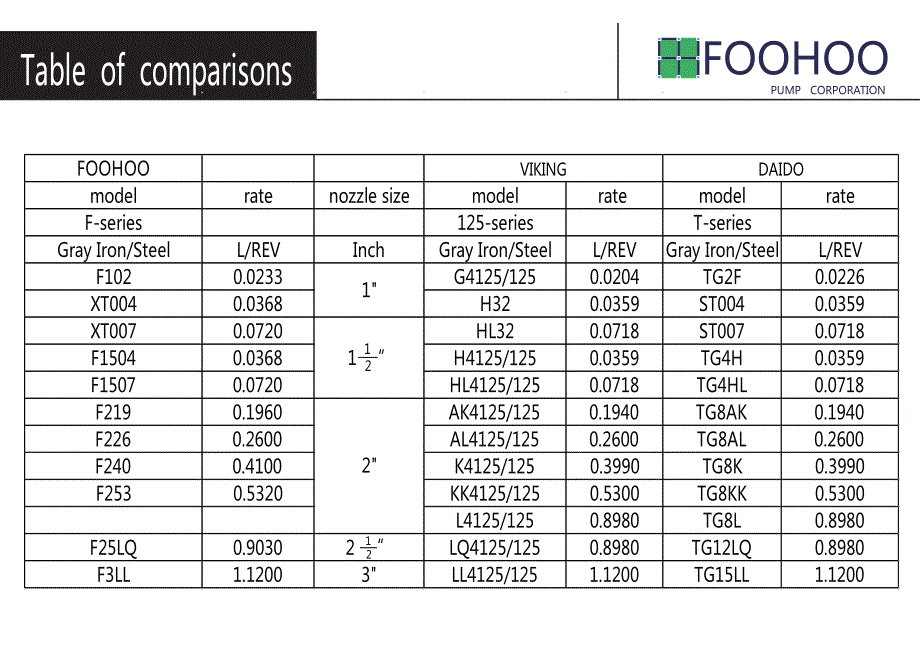 Table of comparisons

FOOHOO
PUMP CORPORATION

| FOOHOO | | | VIKING | | DAIDO | |
|---|---|---|---|---|---|---|
| model | rate | nozzle size | model | rate | model | rate |
| F-series | | | 125-series | | T-series | |
| Gray Iron/Steel | L/REV | Inch | Gray Iron/Steel | L/REV | Gray Iron/Steel | L/REV |
| F102 | 0.0233 | 1" | G4125/125 | 0.0204 | TG2F | 0.0226 |
| XT004 | 0.0368 | | H32 | 0.0359 | ST004 | 0.0359 |
| XT007 | 0.0720 | $1\frac{1}{2}$" | HL32 | 0.0718 | ST007 | 0.0718 |
| F1504 | 0.0368 | | H4125/125 | 0.0359 | TG4H | 0.0359 |
| F1507 | 0.0720 | | HL4125/125 | 0.0718 | TG4HL | 0.0718 |
| F219 | 0.1960 | 2" | AK4125/125 | 0.1940 | TG8AK | 0.1940 |
| F226 | 0.2600 | | AL4125/125 | 0.2600 | TG8AL | 0.2600 |
| F240 | 0.4100 | | K4125/125 | 0.3990 | TG8K | 0.3990 |
| F253 | 0.5320 | | KK4125/125 | 0.5300 | TG8KK | 0.5300 |
| | | | L4125/125 | 0.8980 | TG8L | 0.8980 |
| F25LQ | 0.9030 | $2\frac{1}{2}$" | LQ4125/125 | 0.8980 | TG12LQ | 0.8980 |
| F3LL | 1.1200 | 3" | LL4125/125 | 1.1200 | TG15LL | 1.1200 |